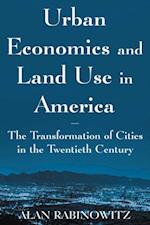 Urban Economics and Land Use in America

The Transformation of Cities in the Twentieth Century

ALAN RABINOWITZ